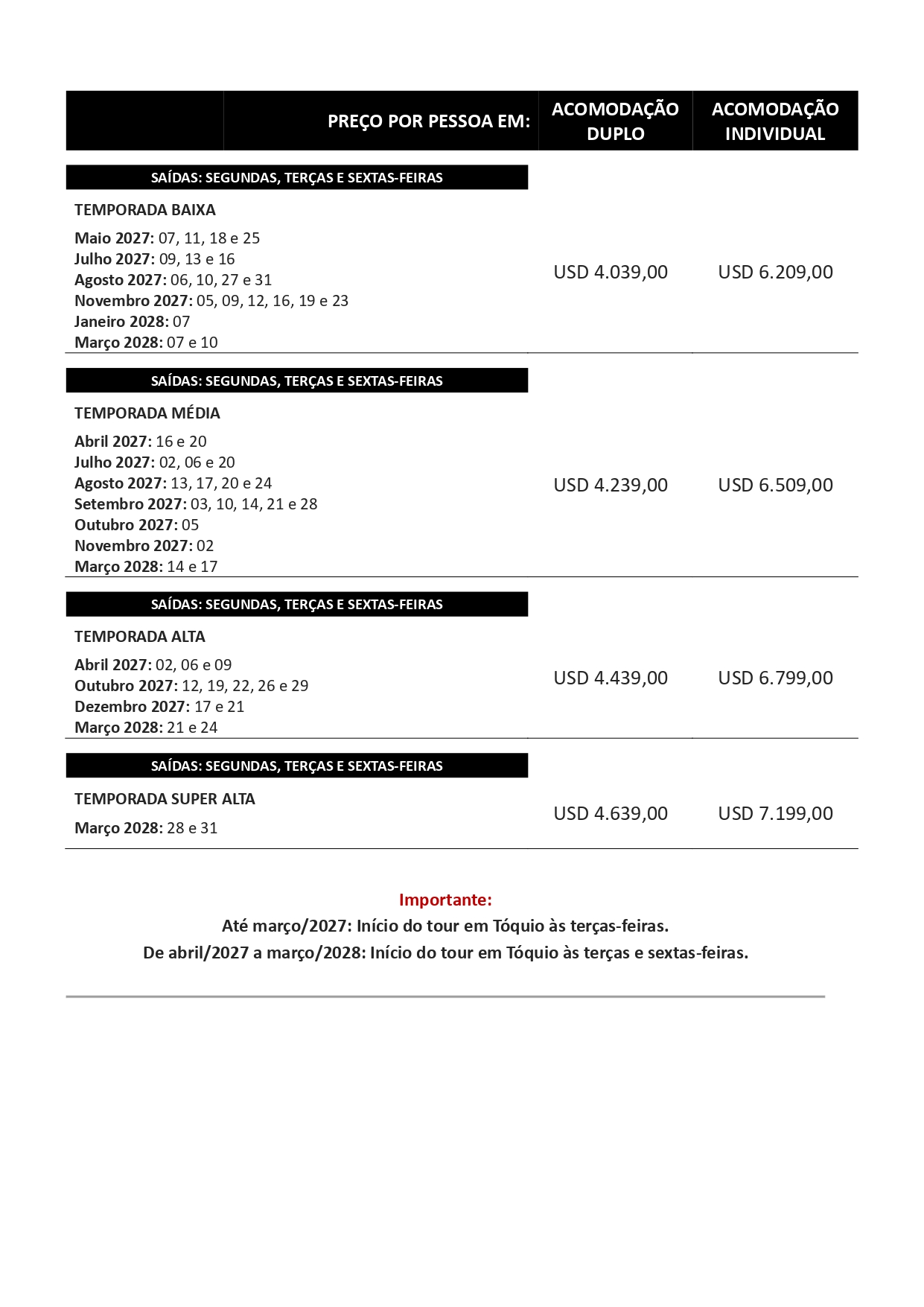 | PREÇO POR PESSOA EM: | ACOMODAÇÃO DUPLO | ACOMODAÇÃO INDIVIDUAL |
|---|---|---|
| SAÍDAS: SEGUNDAS, TERÇAS E SEXTAS-FEIRAS TEMPORADA BAIXA Maio 2027: 07, 11, 18 e 25 Julho 2027: 09, 13 e 16 Agosto 2027: 06, 10, 27 e 31 Novembro 2027: 05, 09, 12, 16, 19 e 23 Janeiro 2028: 07 Março 2028: 07 e 10 | USD 4.039,00 | USD 6.209,00 |
| SAÍDAS: SEGUNDAS, TERÇAS E SEXTAS-FEIRAS TEMPORADA MÉDIA Abril 2027: 16 e 20 Julho 2027: 02, 06 e 20 Agosto 2027: 13, 17, 20 e 24 Setembro 2027: 03, 10, 14, 21 e 28 Outubro 2027: 05 Novembro 2027: 02 Março 2028: 14 e 17 | USD 4.239,00 | USD 6.509,00 |
| SAÍDAS: SEGUNDAS, TERÇAS E SEXTAS-FEIRAS TEMPORADA ALTA Abril 2027: 02, 06 e 09 Outubro 2027: 12, 19, 22, 26 e 29 Dezembro 2027: 17 e 21 Março 2028: 21 e 24 | USD 4.439,00 | USD 6.799,00 |
| SAÍDAS: SEGUNDAS, TERÇAS E SEXTAS-FEIRAS TEMPORADA SUPER ALTA Março 2028: 28 e 31 | USD 4.639,00 | USD 7.199,00 |

Importante:
Até março/2027: Início do tour em Tóquio às terças-feiras.
De abril/2027 a março/2028: Início do tour em Tóquio às terças e sextas-feiras.